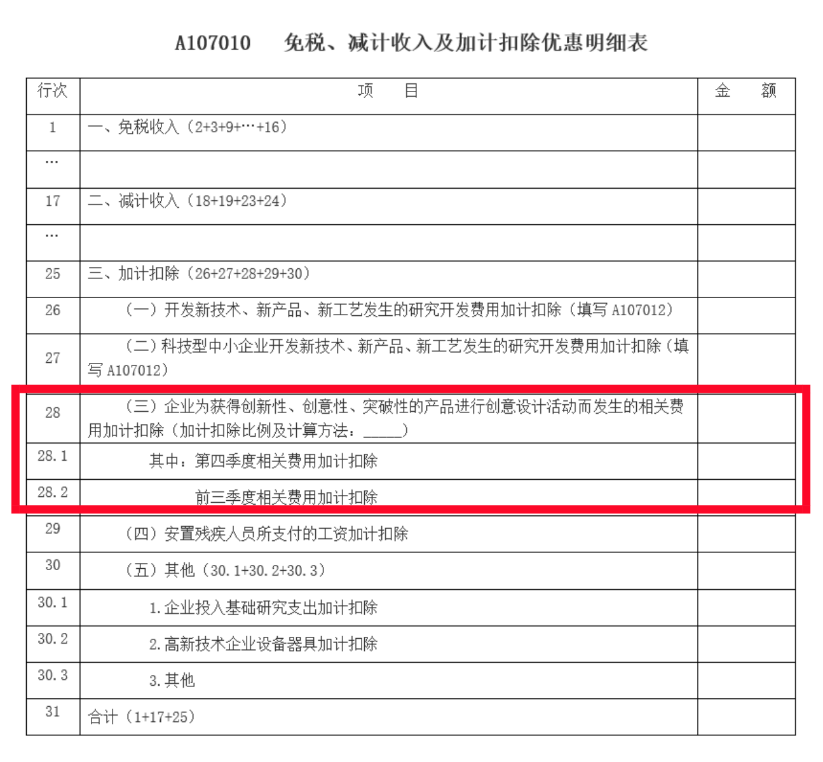 A107010 免税、减计收入及加计扣除优惠明细表

| 行次 | 项 目 | 金 额 |
|---|---|---|
| 1 | 一、免税收入（2+3+9+…+16） | |
| … | | |
| 17 | 二、减计收入（18+19+23+24） | |
| … | | |
| 25 | 三、加计扣除（26+27+28+29+30） | |
| 26 | （一）开发新技术、新产品、新工艺发生的研究开发费用加计扣除（填写 A107012） | |
| 27 | （二）科技型中小企业开发新技术、新产品、新工艺发生的研究开发费用加计扣除（填写 A107012） | |
| 28 | （三）企业为获得创新性、创意性、突破性的产品进行创意设计活动而发生的相关费用加计扣除（加计扣除比例及计算方法：_____） | |
| 28.1 | 其中：第四季度相关费用加计扣除 | |
| 28.2 | 前三季度相关费用加计扣除 | |
| 29 | （四）安置残疾人员所支付的工资加计扣除 | |
| 30 | （五）其他（30.1+30.2+30.3） | |
| 30.1 | 1.企业投入基础研究支出加计扣除 | |
| 30.2 | 2.高新技术企业设备器具加计扣除 | |
| 30.3 | 3.其他 | |
| 31 | 合计（1+17+25） | |